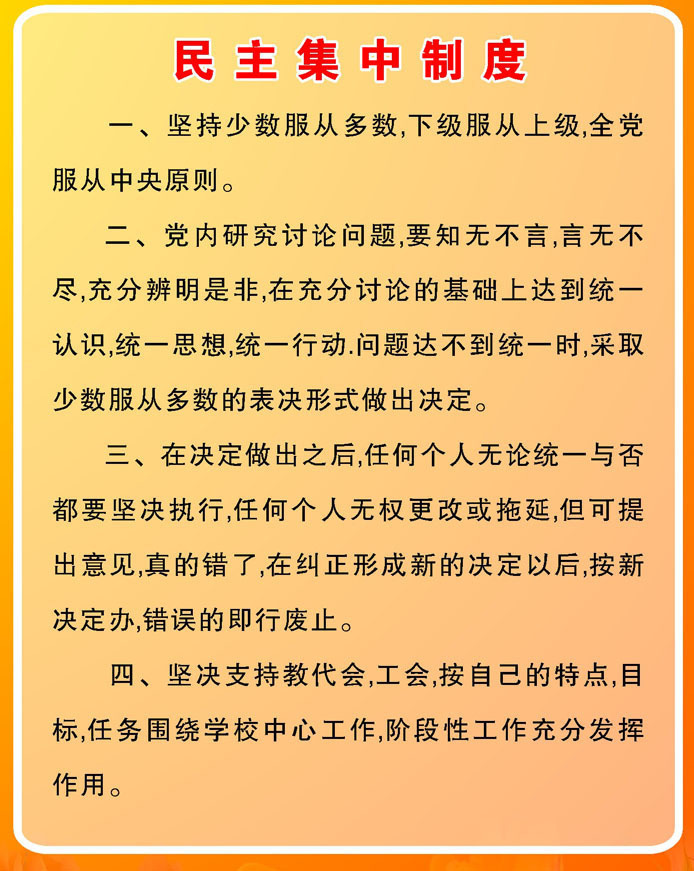 民主集中制度

一、坚持少数服从多数,下级服从上级,全党服从中央原则。

二、党内研究讨论问题,要知无不言,言无不尽,充分辨明是非,在充分讨论的基础上达到统一认识,统一思想,统一行动.问题达不到统一时,采取少数服从多数的表决形式做出决定。

三、在决定做出之后,任何个人无论统一与否都要坚决执行,任何个人无权更改或拖延,但可提出意见,真的错了,在纠正形成新的决定以后,按新决定办,错误的即行废止。

四、坚决支持教代会,工会,按自己的特点,目标,任务围绕学校中心工作,阶段性工作充分发挥作用。